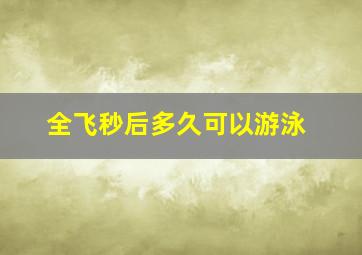 全飞秒后多久可以游泳